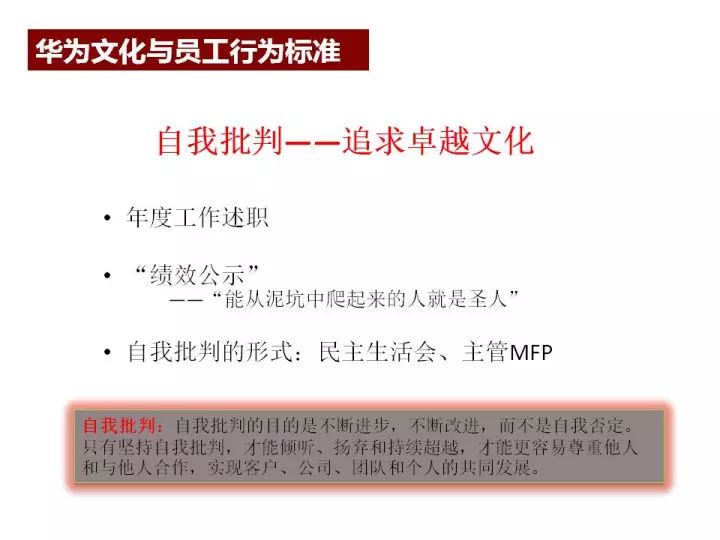 华为文化与员工行为标准

自我批判——追求卓越文化

• 年度工作述职

• “绩效公示”
——“能从泥坑中爬起来的人就是圣人”

• 自我批判的形式：民主生活会、主管MFP

自我批判：自我批判的目的是不断进步，不断改进，而不是自我否定。只有坚持自我批判，才能倾听、扬弃和持续超越，才能更容易尊重他人和与他人合作，实现客户、公司、团队和个人的共同发展。